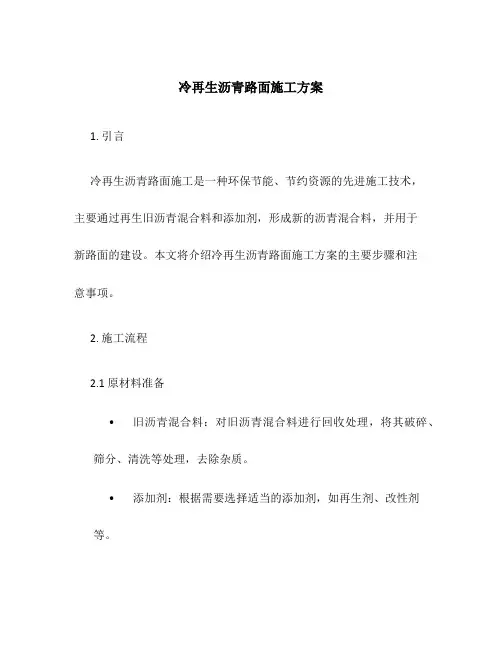 冷再生沥青路面施工方案

1. 引言

冷再生沥青路面施工是一种环保节能、节约资源的先进施工技术，主要通过再生旧沥青混合料和添加剂，形成新的沥青混合料，并用于新路面的建设。本文将介绍冷再生沥青路面施工方案的主要步骤和注意事项。

2. 施工流程

2.1 原材料准备

• 旧沥青混合料：对旧沥青混合料进行回收处理，将其破碎、筛分、清洗等处理，去除杂质。

• 添加剂：根据需要选择适当的添加剂，如再生剂、改性剂等。